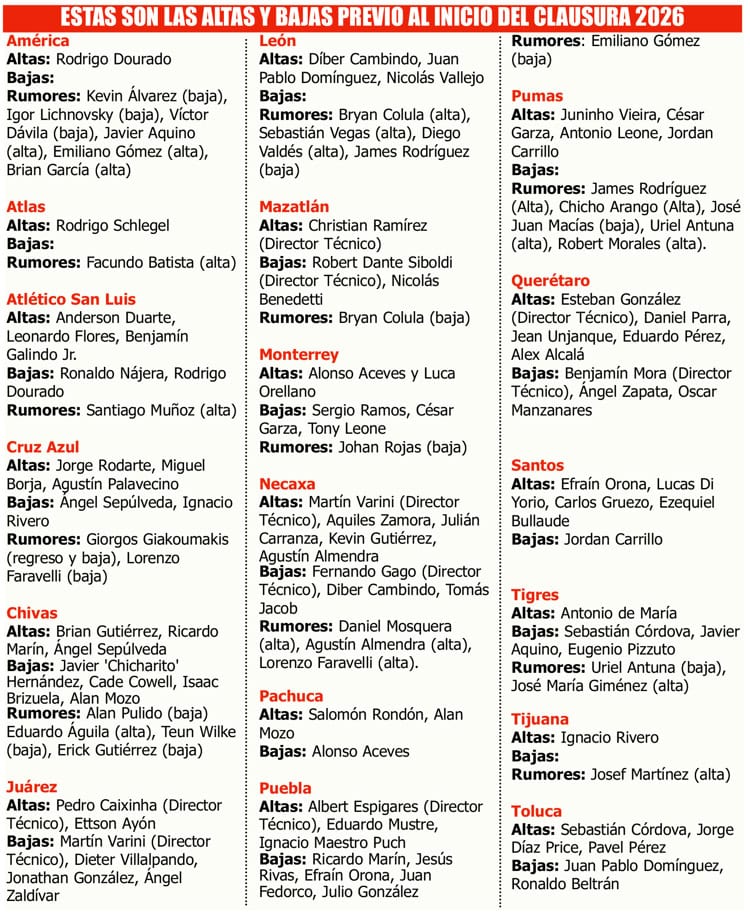 ESTAS SON LAS ALTAS Y BAJAS PREVIO AL INICIO DEL CLAUSURA 2026

América
Altas: Rodrigo Dourado
Bajas:
Rumores: Kevin Álvarez (baja), Igor Lichnovsky (baja), Víctor Dávila (baja), Javier Aquino (alta), Emiliano Gómez (alta), Brian García (alta)

Atlas
Altas: Rodrigo Schlegel
Bajas:
Rumores: Facundo Batista (alta)

Atlético San Luis
Altas: Anderson Duarte, Leonardo Flores, Benjamín Galindo Jr.
Bajas: Ronaldo Nájera, Rodrigo Dourado
Rumores: Santiago Muñoz (alta)

Cruz Azul
Altas: Jorge Rodarte, Miguel Borja, Agustín Palavecino
Bajas: Ángel Sepúlveda, Ignacio Rivero
Rumores: Giorgos Giakoumakis (regreso y baja), Lorenzo Faravelli (baja)

Chivas
Altas: Brian Gutiérrez, Ricardo Marín, Ángel Sepúlveda
Bajas: Javier 'Chicharito' Hernández, Cade Cowell, Isaac Brizuela, Alan Mozo
Rumores: Alan Pulido (baja) Eduardo Águila (alta), Teun Wilke (baja), Erick Gutiérrez (baja)

Juárez
Altas: Pedro Caixinha (Director Técnico), Ettson Ayón
Bajas: Martín Varini (Director Técnico), Dieter Villalpando, Jonathan González, Ángel Zaldívar

León
Altas: Díber Cambindo, Juan Pablo Domínguez, Nicolás Vallejo
Bajas:
Rumores: Bryan Colula (alta), Sebastián Vegas (alta), Diego Valdés (alta), James Rodríguez (baja)

Mazatlán
Altas: Christian Ramírez (Director Técnico)
Bajas: Robert Dante Siboldi (Director Técnico), Nicolás Benedetti
Rumores: Bryan Colula (baja)

Monterrey
Altas: Alonso Aceves y Luca Orellano
Bajas: Sergio Ramos, César Garza, Tony Leone
Rumores: Johan Rojas (baja)

Necaxa
Altas: Martín Varini (Director Técnico), Aquiles Zamora, Julián Carranza, Kevin Gutiérrez, Agustín Almendra
Bajas: Fernando Gago (Director Técnico), Diber Cambindo, Tomás Jacob
Rumores: Daniel Mosquera (alta), Agustín Almendra (alta), Lorenzo Faravelli (alta).

Pachuca
Altas: Salomón Rondón, Alan Mozo
Bajas: Alonso Aceves

Puebla
Altas: Albert Espigares (Director Técnico), Eduardo Mustre, Ignacio Maestro Puch
Bajas: Ricardo Marín, Jesús Rivas, Efraín Orona, Juan Fedorco, Julio González

Rumores: Emiliano Gómez (baja)

Pumas
Altas: Juninho Vieira, César Garza, Antonio Leone, Jordan Carrillo
Bajas:
Rumores: James Rodríguez (Alta), Chicho Arango (Alta), José Juan Macías (baja), Uriel Antuna (alta), Robert Morales (alta).

Querétaro
Altas: Esteban González (Director Técnico), Daniel Parra, Jean Unjanque, Eduardo Pérez, Alex Alcalá
Bajas: Benjamín Mora (Director Técnico), Ángel Zapata, Oscar Manzanares

Santos
Altas: Efraín Orona, Lucas Di Yorio, Carlos Gruezo, Ezequiel Bullaude
Bajas: Jordan Carrillo

Tigres
Altas: Antonio de María
Bajas: Sebastián Córdova, Javier Aquino, Eugenio Pizzuto
Rumores: Uriel Antuna (baja), José María Giménez (alta)

Tijuana
Altas: Ignacio Rivero
Bajas:
Rumores: Josef Martínez (alta)

Toluca
Altas: Sebastián Córdova, Jorge Díaz Price, Pavel Pérez
Bajas: Juan Pablo Domínguez, Ronaldo Beltrán